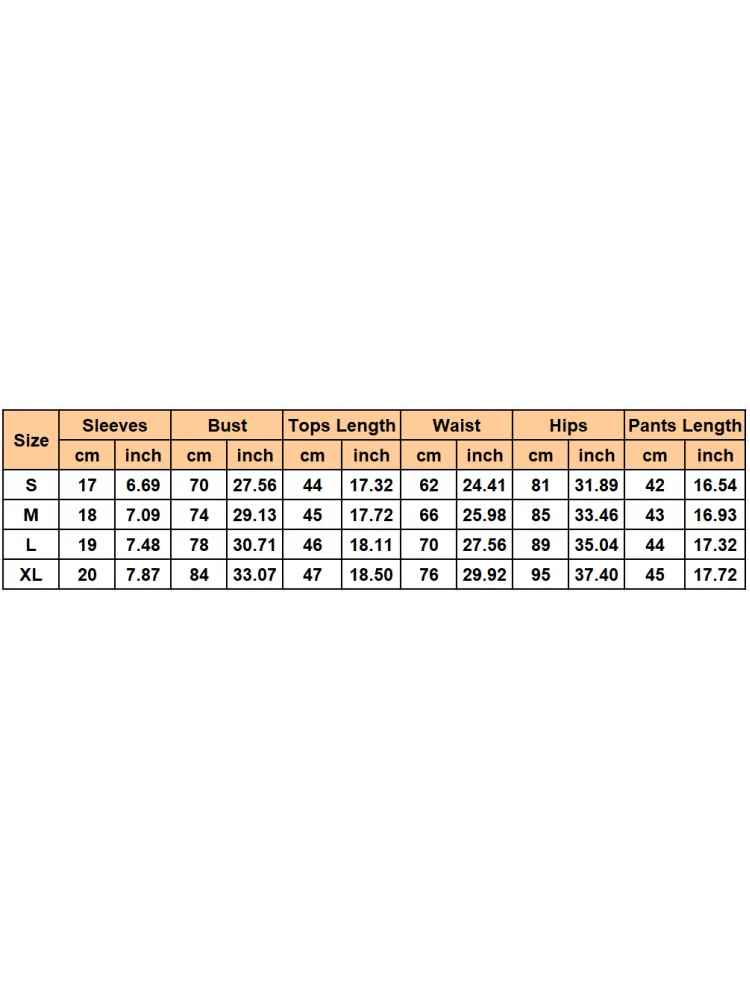 | Size | Sleeves | | Bust | | Tops Length | | Waist | | Hips | | Pants Length | |
|---|---|---|---|---|---|---|---|---|---|---|---|---|
| | cm | inch | cm | inch | cm | inch | cm | inch | cm | inch | cm | inch |
| S | 17 | 6.69 | 70 | 27.56 | 44 | 17.32 | 62 | 24.41 | 81 | 31.89 | 42 | 16.54 |
| M | 18 | 7.09 | 74 | 29.13 | 45 | 17.72 | 66 | 25.98 | 85 | 33.46 | 43 | 16.93 |
| L | 19 | 7.48 | 78 | 30.71 | 46 | 18.11 | 70 | 27.56 | 89 | 35.04 | 44 | 17.32 |
| XL | 20 | 7.87 | 84 | 33.07 | 47 | 18.50 | 76 | 29.92 | 95 | 37.40 | 45 | 17.72 |